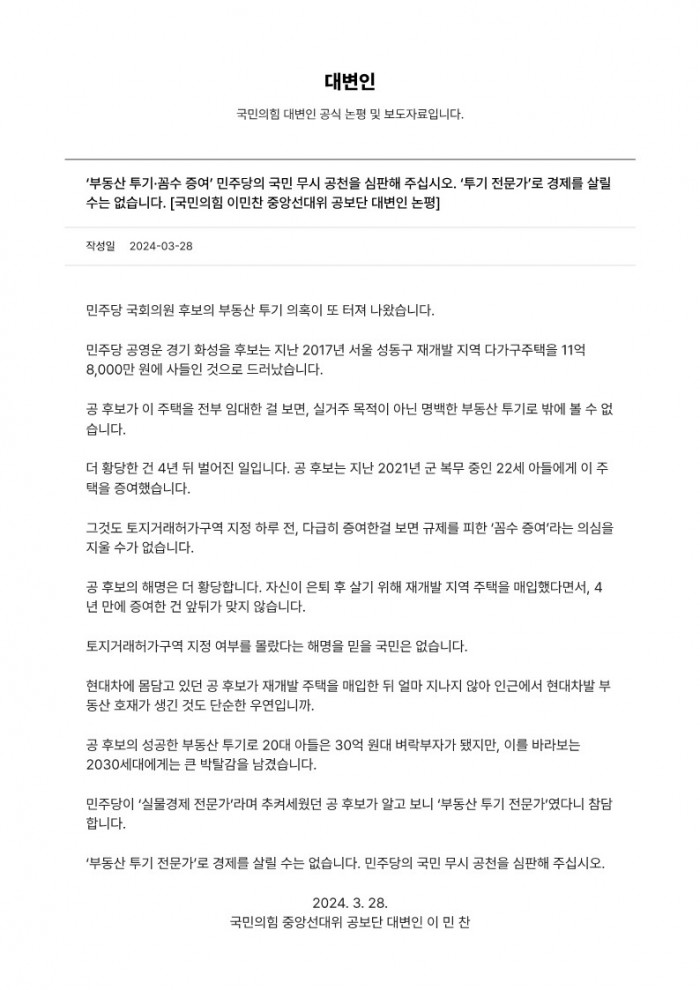 대변인

국민의힘 대변인 공식 논평 및 보도자료입니다.

'부동산 투기·꼼수 증여' 민주당의 국민 무시 공천을 심판해 주십시오. '투기 전문가'로 경제를 살릴 수는 없습니다. [국민의힘 이민찬 중앙선대위 공보단 대변인 논평]

작성일 2024-03-28

민주당 국회의원 후보의 부동산 투기 의혹이 또 터져 나왔습니다.

민주당 공영운 경기 화성을 후보는 지난 2017년 서울 성동구 재개발 지역 다가구주택을 11억 8,000만 원에 사들인 것으로 드러났습니다.

공 후보가 이 주택을 전부 임대한 걸 보면, 실거주 목적이 아닌 명백한 부동산 투기로 밖에 볼 수 없습니다.

더 황당한 건 4년 뒤 벌어진 일입니다. 공 후보는 지난 2021년 군 복무 중인 22세 아들에게 이 주택을 증여했습니다.

그것도 토지거래허가구역 지정 하루 전, 다급히 증여한걸 보면 규제를 피한 '꼼수 증여'라는 의심을 지울 수가 없습니다.

공 후보의 해명은 더 황당합니다. 자신이 은퇴 후 살기 위해 재개발 지역 주택을 매입했다면서, 4년 만에 증여한 건 앞뒤가 맞지 않습니다.

토지거래허가구역 지정 여부를 몰랐다는 해명을 믿을 국민은 없습니다.

현대차에 몸담고 있던 공 후보가 재개발 주택을 매입한 뒤 얼마 지나지 않아 인근에서 현대차발 부동산 호재가 생긴 것도 단순한 우연입니까.

공 후보의 성공한 부동산 투기로 20대 아들은 30억 원대 벼락부자가 됐지만, 이를 바라보는 2030세대에게는 큰 박탈감을 남겼습니다.

민주당이 '실물경제 전문가'라며 추켜세웠던 공 후보가 알고 보니 '부동산 투기 전문가'였다니 참담합니다.

'부동산 투기 전문가'로 경제를 살릴 수는 없습니다. 민주당의 국민 무시 공천을 심판해 주십시오.

2024. 3. 28.
국민의힘 중앙선대위 공보단 대변인 이 민 찬